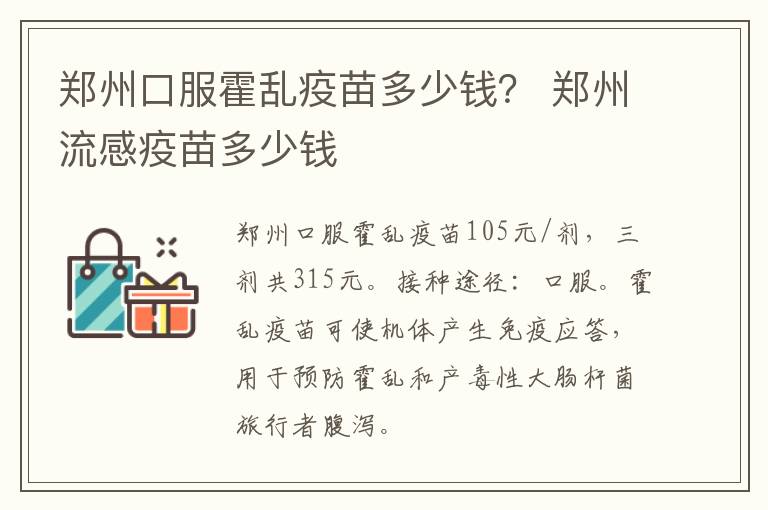 郑州口服霍乱疫苗多少钱？ 郑州流感疫苗多少钱

郑州口服霍乱疫苗105元/剂，三剂共315元。接种途径：口服。霍乱疫苗可使机体产生免疫应答，用于预防霍乱和产毒性大肠杆菌旅行者腹泻。